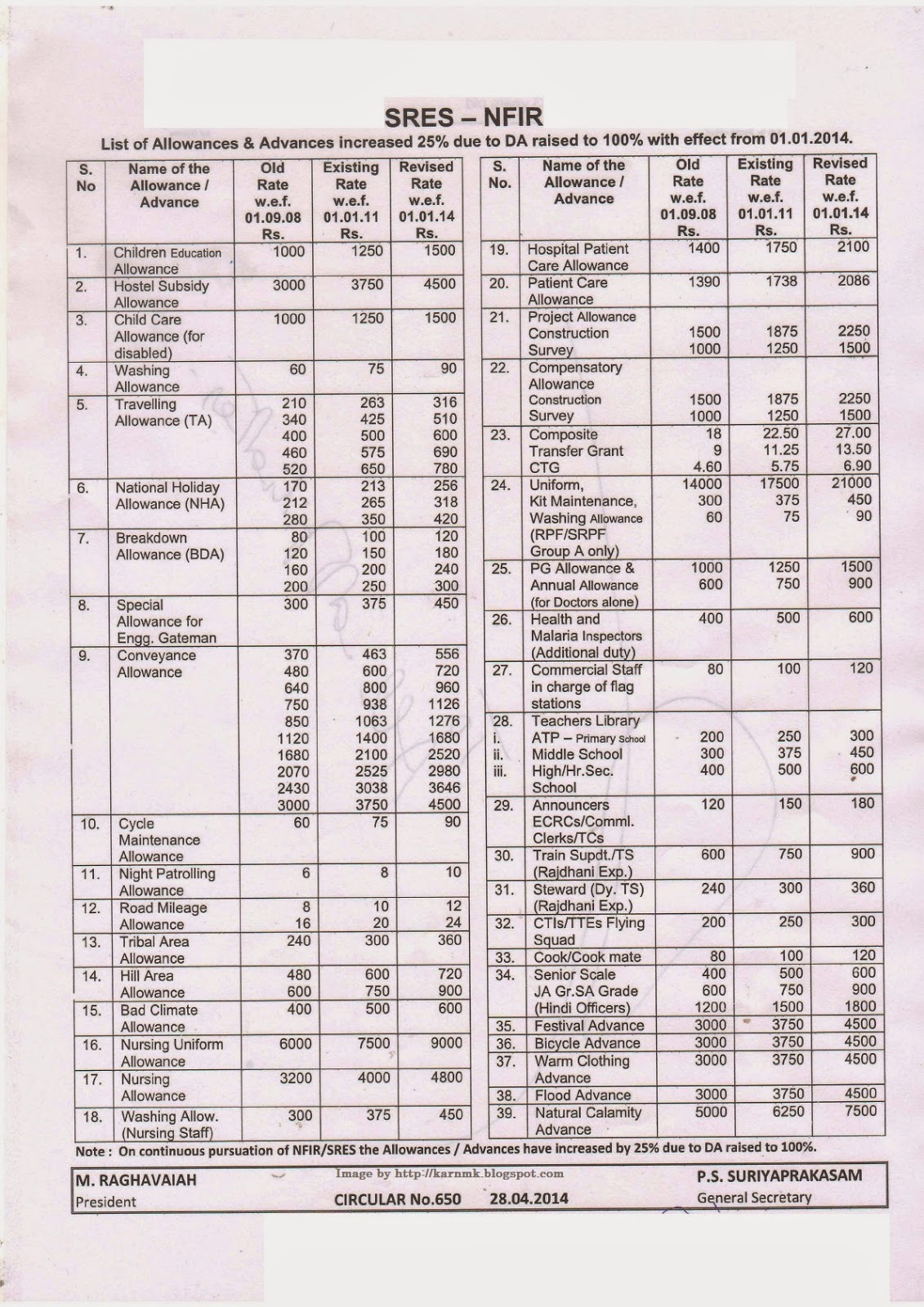 SRES – NFIR

List of Allowances & Advances increased 25% due to DA raised to 100% with effect from 01.01.2014.

| S. No | Name of the Allowance / Advance | Old Rate w.e.f. 01.09.08 Rs. | Existing Rate w.e.f. 01.01.11 Rs. | Revised Rate w.e.f. 01.01.14 Rs. |
|---|---|---|---|---|
| 1. | Children Education Allowance | 1000 | 1250 | 1500 |
| 2. | Hostel Subsidy Allowance | 3000 | 3750 | 4500 |
| 3. | Child Care Allowance (for disabled) | 1000 | 1250 | 1500 |
| 4. | Washing Allowance | 60 | 75 | 90 |
| 5. | Travelling Allowance (TA) | 210 340 400 460 520 | 263 425 500 575 650 | 316 510 600 690 780 |
| 6. | National Holiday Allowance (NHA) | 170 212 280 | 213 265 350 | 256 318 420 |
| 7. | Breakdown Allowance (BDA) | 80 120 160 200 | 100 150 200 250 | 120 180 240 300 |
| 8. | Special Allowance for Engg. Gateman | 300 | 375 | 450 |
| 9. | Conveyance Allowance | 370 480 640 750 850 1120 1680 2070 2430 3000 | 463 600 800 938 1063 1400 2100 2525 3038 3750 | 556 720 960 1126 1276 1680 2520 2980 3646 4500 |
| 10. | Cycle Maintenance Allowance | 60 | 75 | 90 |
| 11. | Night Patrolling Allowance | 6 | 8 | 10 |
| 12. | Road Mileage Allowance | 8 16 | 10 20 | 12 24 |
| 13. | Tribal Area Allowance | 240 | 300 | 360 |
| 14. | Hill Area Allowance | 480 600 | 600 750 | 720 900 |
| 15. | Bad Climate Allowance | 400 | 500 | 600 |
| 16. | Nursing Uniform Allowance | 6000 | 7500 | 9000 |
| 17. | Nursing Allowance | 3200 | 4000 | 4800 |
| 18. | Washing Allow. (Nursing Staff) | 300 | 375 | 450 |

| S. No. | Name of the Allowance / Advance | Old Rate w.e.f. 01.09.08 Rs. | Existing Rate w.e.f. 01.01.11 Rs. | Revised Rate w.e.f. 01.01.14 Rs. |
|---|---|---|---|---|
| 19. | Hospital Patient Care Allowance | 1400 | 1750 | 2100 |
| 20. | Patient Care Allowance | 1390 | 1738 | 2086 |
| 21. | Project Allowance Construction Survey | 1500 1000 | 1875 1250 | 2250 1500 |
| 22. | Compensatory Allowance Construction Survey | 1500 1000 | 1875 1250 | 2250 1500 |
| 23. | Composite Transfer Grant CTG | 18 9 4.60 | 22.50 11.25 5.75 | 27.00 13.50 6.90 |
| 24. | Uniform, Kit Maintenance, Washing Allowance (RPF/SRPF Group A only) | 14000 300 60 | 17500 375 75 | 21000 450 90 |
| 25. | PG Allowance & Annual Allowance (for Doctors alone) | 1000 600 | 1250 750 | 1500 900 |
| 26. | Health and Malaria Inspectors (Additional duty) | 400 | 500 | 600 |
| 27. | Commercial Staff in charge of flag stations | 80 | 100 | 120 |
| 28. i. ii. iii. | Teachers Library ATP – Primary School Middle School High/Hr.Sec. School | 200 300 400 | 250 375 500 | 300 450 600 |
| 29. | Announcers ECRCs/Comml. Clerks/TCs | 120 | 150 | 180 |
| 30. | Train Supdt./TS (Rajdhani Exp.) | 600 | 750 | 900 |
| 31. | Steward (Dy. TS) (Rajdhani Exp.) | 240 | 300 | 360 |
| 32. | CTIs/TTEs Flying Squad | 200 | 250 | 300 |
| 33. | Cook/Cook mate | 80 | 100 | 120 |
| 34. | Senior Scale JA Gr.SA Grade (Hindi Officers) | 400 600 1200 | 500 750 1500 | 600 900 1800 |
| 35. | Festival Advance | 3000 | 3750 | 4500 |
| 36. | Bicycle Advance | 3000 | 3750 | 4500 |
| 37. | Warm Clothing Advance | 3000 | 3750 | 4500 |
| 38. | Flood Advance | 3000 | 3750 | 4500 |
| 39. | Natural Calamity Advance | 5000 | 6250 | 7500 |

Note : On continuous pursuation of NFIR/SRES the Allowances / Advances have increased by 25% due to DA raised to 100%.

M. RAGHAVAIAH
President

Image by http://karnmk.blogspot.com

CIRCULAR No.650 28.04.2014

P.S. SURIYAPRAKASAM
General Secretary